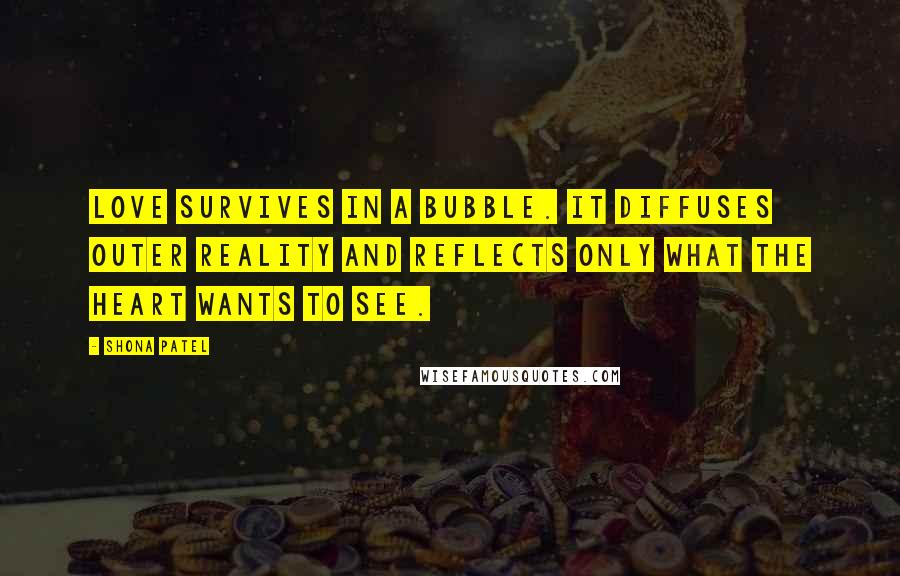 LOVE SURVIVES IN A BUBBLE. IT DIFFUSES OUTER REALITY AND REFLECTS ONLY WHAT THE HEART WANTS TO SEE.

- SHONA PATEL

WISEFAMOUSQUOTES.COM